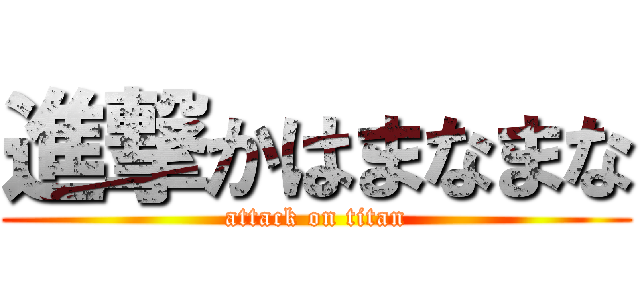 進撃かはまなまな
attack on titan